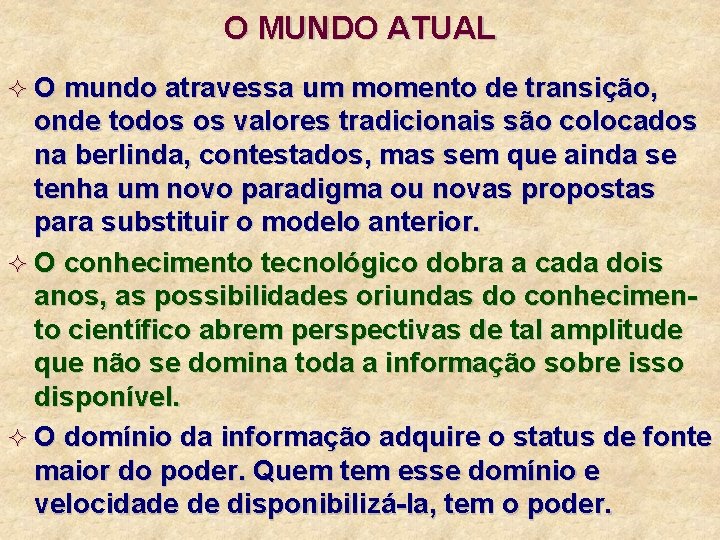 O MUNDO ATUAL

✧ O mundo atravessa um momento de transição, onde todos os valores tradicionais são colocados na berlinda, contestados, mas sem que ainda se tenha um novo paradigma ou novas propostas para substituir o modelo anterior.

✧ O conhecimento tecnológico dobra a cada dois anos, as possibilidades oriundas do conhecimento científico abrem perspectivas de tal amplitude que não se domina toda a informação sobre isso disponível.

✧ O domínio da informação adquire o status de fonte maior do poder. Quem tem esse domínio e velocidade de disponibilizá-la, tem o poder.